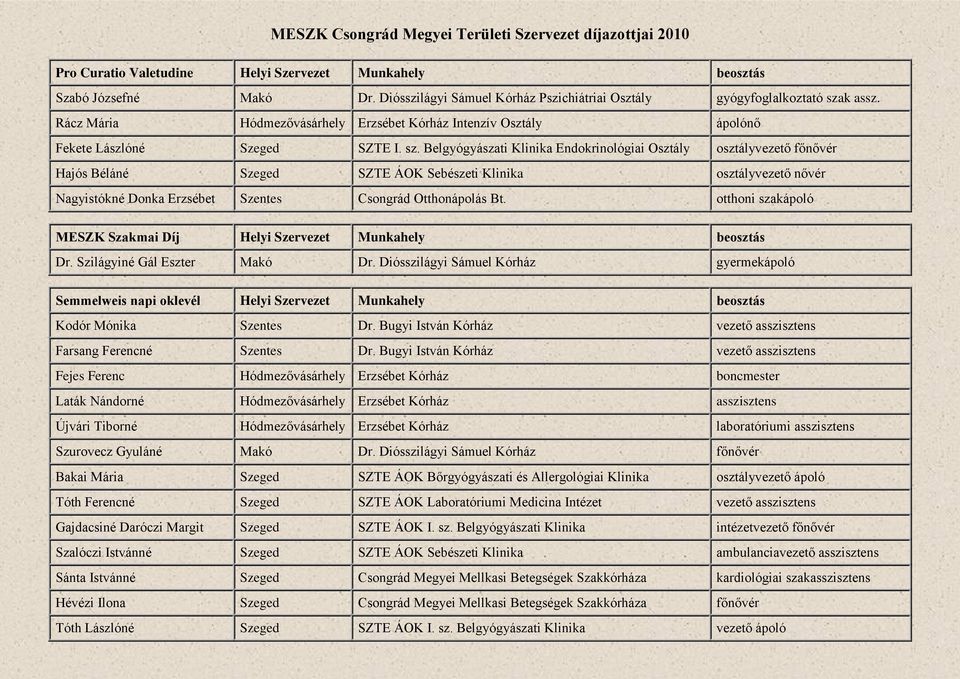 MESZK Csongrád Megyei Területi Szervezet díjazottjai 2010

| Pro Curatio Valetudine | Helyi Szervezet | Munkahely | beosztás |
|---|---|---|---|
| Szabó Józsefné | Makó | Dr. Diósszilágyi Sámuel Kórház Pszichiátriai Osztály | gyógyfoglalkoztató szak assz. |
| Rácz Mária | Hódmezővásárhely | Erzsébet Kórház Intenzív Osztály | ápolónő |
| Fekete Lászlóné | Szeged | SZTE I. sz. Belgyógyászati Klinika Endokrinológiai Osztály | osztályvezető főnővér |
| Hajós Béláné | Szeged | SZTE ÁOK Sebészeti Klinika | osztályvezető nővér |
| Nagyistókné Donka Erzsébet | Szentes | Csongrád Otthonápolás Bt. | otthoni szakápoló |

| MESZK Szakmai Díj | Helyi Szervezet | Munkahely | beosztás |
|---|---|---|---|
| Dr. Szilágyiné Gál Eszter | Makó | Dr. Diósszilágyi Sámuel Kórház | gyermekápoló |

| Semmelweis napi oklevél | Helyi Szervezet | Munkahely | beosztás |
|---|---|---|---|
| Kodór Mónika | Szentes | Dr. Bugyi István Kórház | vezető asszisztens |
| Farsang Ferencné | Szentes | Dr. Bugyi István Kórház | vezető asszisztens |
| Fejes Ferenc | Hódmezővásárhely | Erzsébet Kórház | boncmester |
| Laták Nándorné | Hódmezővásárhely | Erzsébet Kórház | asszisztens |
| Újvári Tiborné | Hódmezővásárhely | Erzsébet Kórház | laboratóriumi asszisztens |
| Szurovecz Gyuláné | Makó | Dr. Diósszilágyi Sámuel Kórház | főnővér |
| Bakai Mária | Szeged | SZTE ÁOK Bőrgyógyászati és Allergológiai Klinika | osztályvezető ápoló |
| Tóth Ferencné | Szeged | SZTE ÁOK Laboratóriumi Medicina Intézet | vezető asszisztens |
| Gajdacsiné Daróczi Margit | Szeged | SZTE ÁOK I. sz. Belgyógyászati Klinika | intézetvezető főnővér |
| Szalóczi Istvánné | Szeged | SZTE ÁOK Sebészeti Klinika | ambulanciavezető asszisztens |
| Sánta Istvánné | Szeged | Csongrád Megyei Mellkasi Betegségek Szakkórháza | kardiológiai szakasszisztens |
| Hévézi Ilona | Szeged | Csongrád Megyei Mellkasi Betegségek Szakkórháza | főnővér |
| Tóth Lászlóné | Szeged | SZTE ÁOK I. sz. Belgyógyászati Klinika | vezető ápoló |